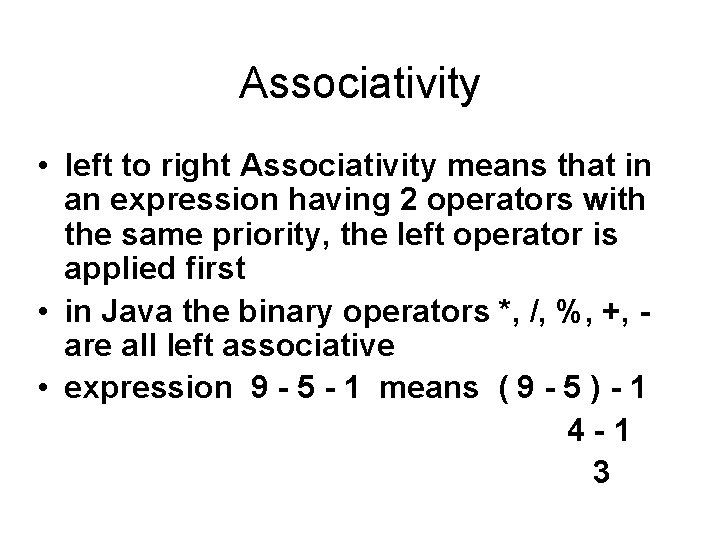 Associativity

• left to right Associativity means that in an expression having 2 operators with the same priority, the left operator is applied first

• in Java the binary operators *, /, %, +, - are all left associative

• expression 9 - 5 - 1 means ( 9 - 5 ) - 1

4 - 1

3